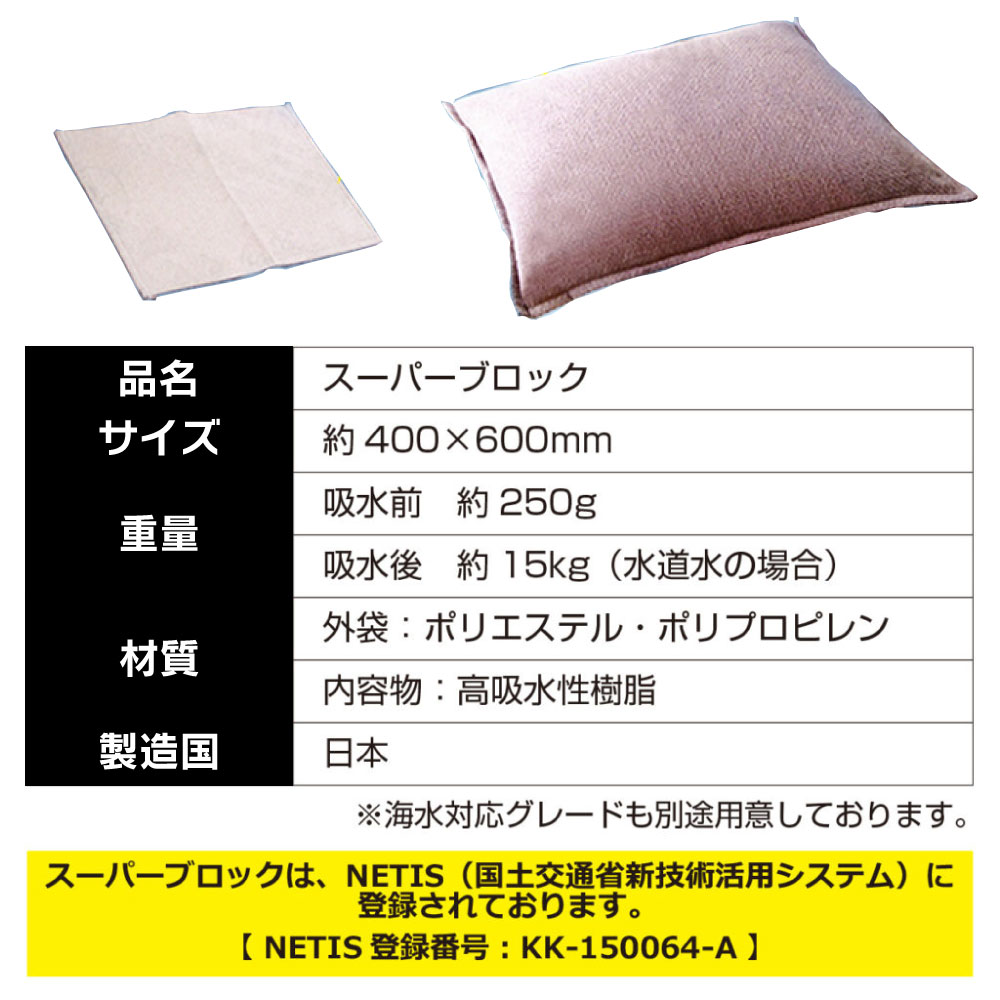 | 品名 | スーパーブロック |
|---|---|
| サイズ | 約 400×600mm |
| 重量 | 吸水前　約 250g |
|  | 吸水後　約 15kg（水道水の場合） |
| 材質 | 外袋：ポリエステル・ポリプロピレン |
|  | 内容物：高吸水性樹脂 |
| 製造国 | 日本 |

※海水対応グレードも別途用意しております。

スーパーブロックは、NETIS（国土交通省新技術活用システム）に登録されております。
【 NETIS 登録番号：KK-150064-A 】